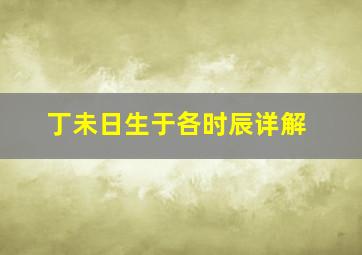 丁未日生于各时辰详解